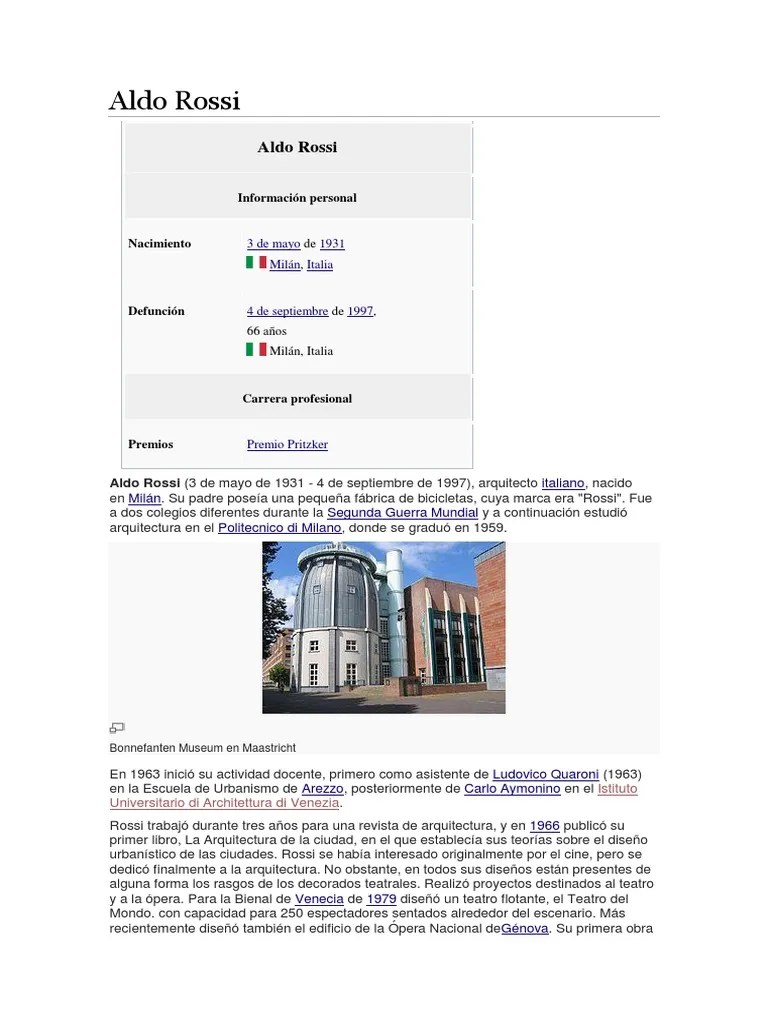 Aldo Rossi

| Aldo Rossi | |
|---|---|
| Información personal | |
| Nacimiento | 3 de mayo de 1931 Milán, Italia |
| Defunción | 4 de septiembre de 1997, 66 años Milán, Italia |
| Carrera profesional | |
| Premios | Premio Pritzker |

Aldo Rossi (3 de mayo de 1931 - 4 de septiembre de 1997), arquitecto italiano, nacido en Milán. Su padre poseía una pequeña fábrica de bicicletas, cuya marca era "Rossi". Fue a dos colegios diferentes durante la Segunda Guerra Mundial y a continuación estudió arquitectura en el Politecnico di Milano, donde se graduó en 1959.

Bonnefanten Museum en Maastricht

En 1963 inició su actividad docente, primero como asistente de Ludovico Quaroni (1963) en la Escuela de Urbanismo de Arezzo, posteriormente de Carlo Aymonino en el Istituto Universitario di Architettura di Venezia.

Rossi trabajó durante tres años para una revista de arquitectura, y en 1966 publicó su primer libro, La Arquitectura de la ciudad, en el que establecía sus teorías sobre el diseño urbanístico de las ciudades. Rossi se había interesado originalmente por el cine, pero se dedicó finalmente a la arquitectura. No obstante, en todos sus diseños están presentes de alguna forma los rasgos de los decorados teatrales. Realizó proyectos destinados al teatro y a la ópera. Para la Bienal de Venecia de 1979 diseñó un teatro flotante, el Teatro del Mondo. con capacidad para 250 espectadores sentados alrededor del escenario. Más recientemente diseñó también el edificio de la Ópera Nacional deGénova. Su primera obra